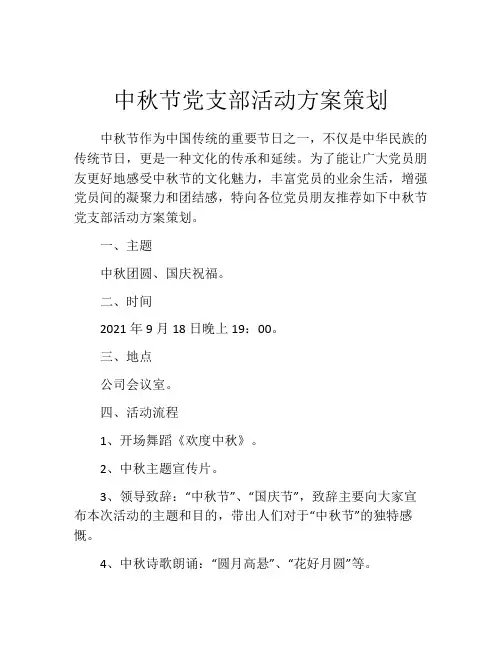 中秋节党支部活动方案策划

中秋节作为中国传统的重要节日之一，不仅是中华民族的传统节日，更是一种文化的传承和延续。为了能让广大党员朋友更好地感受中秋节的文化魅力，丰富党员的业余生活，增强党员间的凝聚力和团结感，特向各位党员朋友推荐如下中秋节党支部活动方案策划。

一、主题

中秋团圆、国庆祝福。

二、时间

2021 年 9 月 18 日晚上 19：00。

三、地点

公司会议室。

四、活动流程

1、开场舞蹈《欢度中秋》。

2、中秋主题宣传片。

3、领导致辞：“中秋节”、“国庆节”，致辞主要向大家宣布本次活动的主题和目的，带出人们对于“中秋节”的独特感慨。

4、中秋诗歌朗诵：“圆月高悬”、“花好月圆”等。